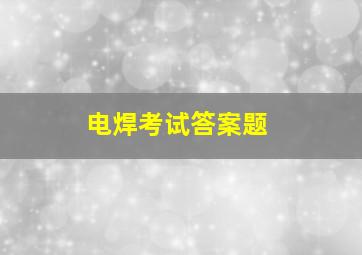 电焊考试答案题